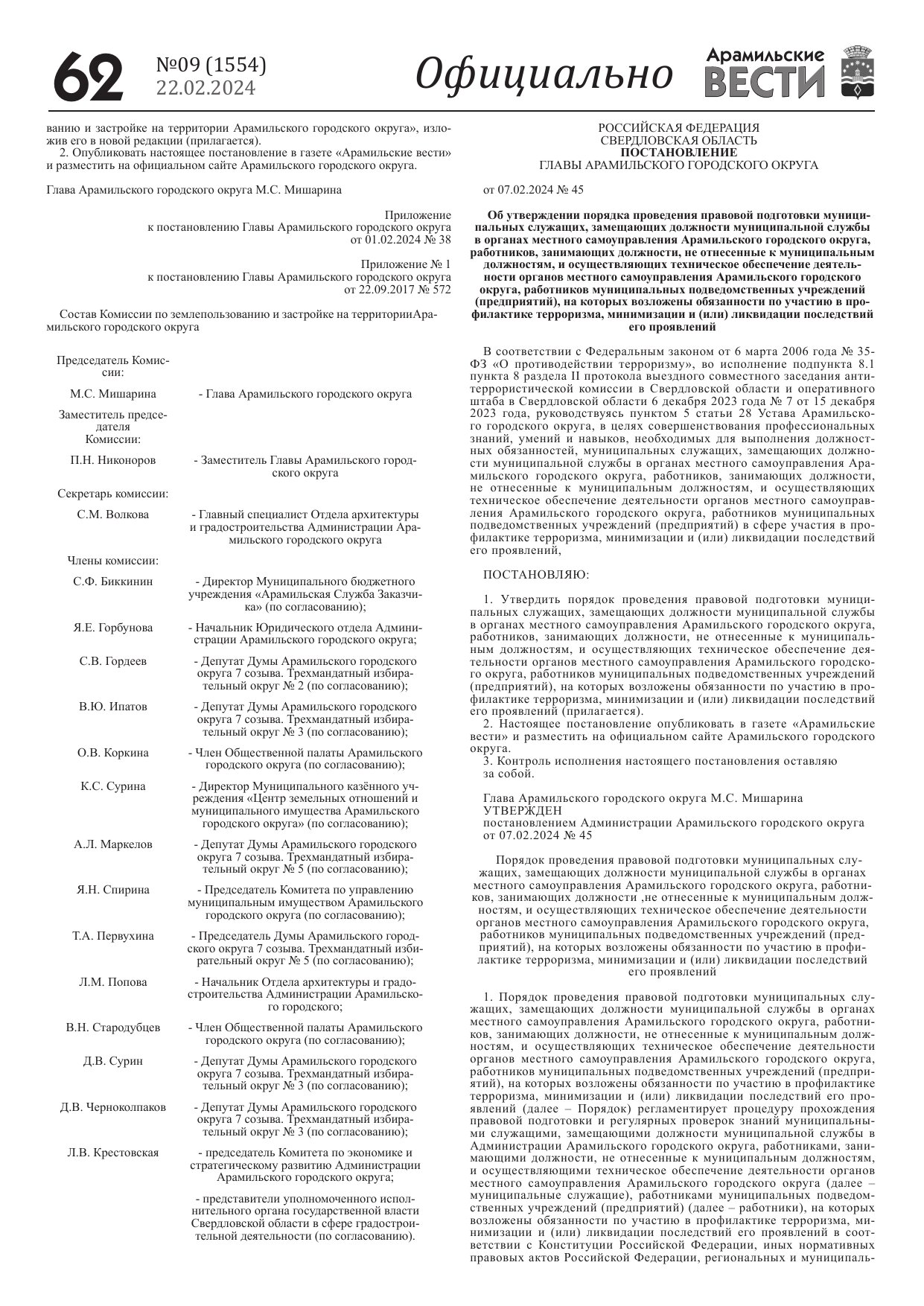 62 №09 (1554) 22.02.2024 Официально Арамильские ВЕСТИ

ванию и застройке на территории Арамильского городского округа», изложив его в новой редакции (прилагается).
2. Опубликовать настоящее постановление в газете «Арамильские вести» и разместить на официальном сайте Арамильского городского округа.

Глава Арамильского городского округа М.С. Мишарина

Приложение
к постановлению Главы Арамильского городского округа
от 01.02.2024 № 38

Приложение № 1
к постановлению Главы Арамильского городского округа
от 22.09.2017 № 572

Состав Комиссии по землепользованию и застройке на территорииАрамильского городского округа

| | |
|---|---|
| Председатель Комиссии: | |
| М.С. Мишарина | - Глава Арамильского городского округа |
| Заместитель председателя Комиссии: | |
| П.Н. Никоноров | - Заместитель Главы Арамильского городского округа |
| Секретарь комиссии: | |
| С.М. Волкова | - Главный специалист Отдела архитектуры и градостроительства Администрации Арамильского городского округа |
| Члены комиссии: | |
| С.Ф. Биккинин | - Директор Муниципального бюджетного учреждения «Арамильская Служба Заказчика» (по согласованию); |
| Я.Е. Горбунова | - Начальник Юридического отдела Администрации Арамильского городского округа; |
| С.В. Гордеев | - Депутат Думы Арамильского городского округа 7 созыва. Трехмандатный избирательный округ № 2 (по согласованию); |
| В.Ю. Ипатов | - Депутат Думы Арамильского городского округа 7 созыва. Трехмандатный избирательный округ № 3 (по согласованию); |
| О.В. Коркина | - Член Общественной палаты Арамильского городского округа (по согласованию); |
| К.С. Сурина | - Директор Муниципального казённого учреждения «Центр земельных отношений и муниципального имущества Арамильского городского округа» (по согласованию); |
| А.Л. Маркелов | - Депутат Думы Арамильского городского округа 7 созыва. Трехмандатный избирательный округ № 5 (по согласованию); |
| Я.Н. Спирина | - Председатель Комитета по управлению муниципальным имуществом Арамильского городского округа (по согласованию); |
| Т.А. Первухина | - Председатель Думы Арамильского городского округа 7 созыва. Трехмандатный избирательный округ № 5 (по согласованию); |
| Л.М. Попова | - Начальник Отдела архитектуры и градостроительства Администрации Арамильского городского; |
| В.Н. Стародубцев | - Член Общественной палаты Арамильского городского округа (по согласованию); |
| Д.В. Сурин | - Депутат Думы Арамильского городского округа 7 созыва. Трехмандатный избирательный округ № 3 (по согласованию); |
| Д.В. Черноколпаков | - Депутат Думы Арамильского городского округа 7 созыва. Трехмандатный избирательный округ № 3 (по согласованию); |
| Л.В. Крестовская | - председатель Комитета по экономике и стратегическому развитию Администрации Арамильского городского округа; |
| | - представители уполномоченного исполнительного органа государственной власти Свердловской области в сфере градостроительной деятельности (по согласованию). |

РОССИЙСКАЯ ФЕДЕРАЦИЯ
СВЕРДЛОВСКАЯ ОБЛАСТЬ
ПОСТАНОВЛЕНИЕ
ГЛАВЫ АРАМИЛЬСКОГО ГОРОДСКОГО ОКРУГА

от 07.02.2024 № 45

Об утверждении порядка проведения правовой подготовки муниципальных служащих, замещающих должности муниципальной службы в органах местного самоуправления Арамильского городского округа, работников, занимающих должности, не отнесенные к муниципальным должностям, и осуществляющих техническое обеспечение деятельности органов местного самоуправления Арамильского городского округа, работников муниципальных подведомственных учреждений (предприятий), на которых возложены обязанности по участию в профилактике терроризма, минимизации и (или) ликвидации последствий его проявлений

В соответствии с Федеральным законом от 6 марта 2006 года № 35-ФЗ «О противодействии терроризму», во исполнение подпункта 8.1 пункта 8 раздела II протокола выездного совместного заседания антитеррористической комиссии в Свердловской области и оперативного штаба в Свердловской области 6 декабря 2023 года № 7 от 15 декабря 2023 года, руководствуясь пунктом 5 статьи 28 Устава Арамильского городского округа, в целях совершенствования профессиональных знаний, умений и навыков, необходимых для выполнения должностных обязанностей, муниципальных служащих, замещающих должности муниципальной службы в органах местного самоуправления Арамильского городского округа, работников, занимающих должности, не отнесенные к муниципальным должностям, и осуществляющих техническое обеспечение деятельности органов местного самоуправления Арамильского городского округа, работников муниципальных подведомственных учреждений (предприятий) в сфере участия в профилактике терроризма, минимизации и (или) ликвидации последствий его проявлений,

ПОСТАНОВЛЯЮ:

1. Утвердить порядок проведения правовой подготовки муниципальных служащих, замещающих должности муниципальной службы в органах местного самоуправления Арамильского городского округа, работников, занимающих должности, не отнесенные к муниципальным должностям, и осуществляющих техническое обеспечение деятельности органов местного самоуправления Арамильского городского округа, работников муниципальных подведомственных учреждений (предприятий), на которых возложены обязанности по участию в профилактике терроризма, минимизации и (или) ликвидации последствий его проявлений (прилагается).
2. Настоящее постановление опубликовать в газете «Арамильские вести» и разместить на официальном сайте Арамильского городского округа.
3. Контроль исполнения настоящего постановления оставляю за собой.

Глава Арамильского городского округа М.С. Мишарина
УТВЕРЖДЕН
постановлением Администрации Арамильского городского округа
от 07.02.2024 № 45

Порядок проведения правовой подготовки муниципальных служащих, замещающих должности муниципальной службы в органах местного самоуправления Арамильского городского округа, работников, занимающих должности ,не отнесенные к муниципальным должностям, и осуществляющих техническое обеспечение деятельности органов местного самоуправления Арамильского городского округа, работников муниципальных подведомственных учреждений (предприятий), на которых возложены обязанности по участию в профилактике терроризма, минимизации и (или) ликвидации последствий его проявлений

1. Порядок проведения правовой подготовки муниципальных служащих, замещающих должности муниципальной службы в органах местного самоуправления Арамильского городского округа, работников, занимающих должности, не отнесенные к муниципальным должностям, и осуществляющих техническое обеспечение деятельности органов местного самоуправления Арамильского городского округа, работников муниципальных подведомственных учреждений (предприятий), на которых возложены обязанности по участию в профилактике терроризма, минимизации и (или) ликвидации последствий его проявлений (далее – Порядок) регламентирует процедуру прохождения правовой подготовки и регулярных проверок знаний муниципальными служащими, замещающими должности муниципальной службы в Администрации Арамильского городского округа, работниками, занимающими должности, не отнесенные к муниципальным должностям, и осуществляющими техническое обеспечение деятельности органов местного самоуправления Арамильского городского округа (далее – муниципальные служащие), работниками муниципальных подведомственных учреждений (предприятий) (далее – работники), на которых возложены обязанности по участию в профилактике терроризма, минимизации и (или) ликвидации последствий его проявлений в соответствии с Конституции Российской Федерации, иных нормативных правовых актов Российской Федерации, региональных и муниципаль-